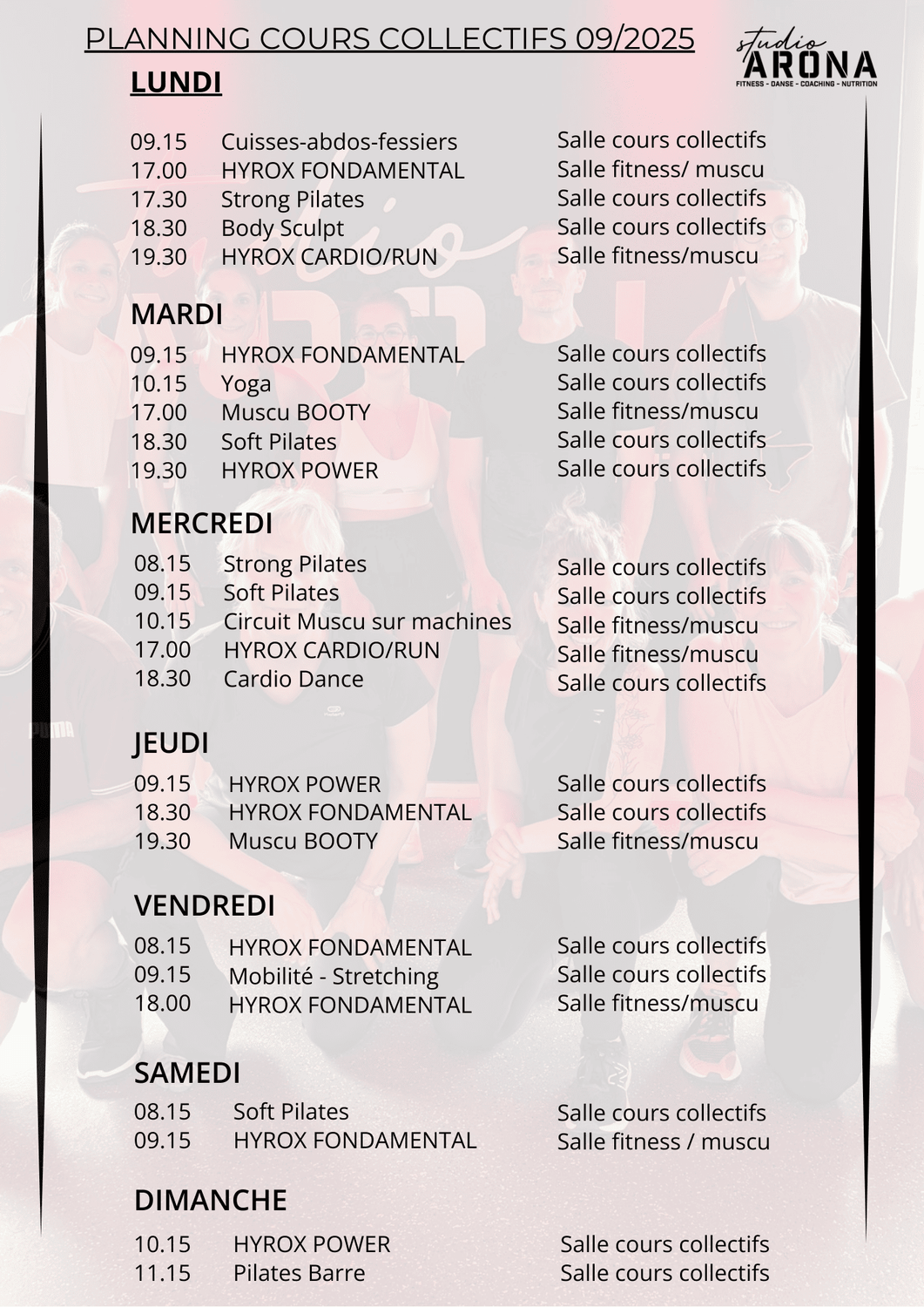 PLANNING COURS COLLECTIFS 09/2025

studio ARONA
FITNESS - DANSE - COACHING - NUTRITION

LUNDI

| | | |
|---|---|---|
| 09.15 | Cuisses-abdos-fessiers | Salle cours collectifs |
| 17.00 | HYROX FONDAMENTAL | Salle fitness/ muscu |
| 17.30 | Strong Pilates | Salle cours collectifs |
| 18.30 | Body Sculpt | Salle cours collectifs |
| 19.30 | HYROX CARDIO/RUN | Salle fitness/muscu |

MARDI

| | | |
|---|---|---|
| 09.15 | HYROX FONDAMENTAL | Salle cours collectifs |
| 10.15 | Yoga | Salle cours collectifs |
| 17.00 | Muscu BOOTY | Salle fitness/muscu |
| 18.30 | Soft Pilates | Salle cours collectifs |
| 19.30 | HYROX POWER | Salle cours collectifs |

MERCREDI

| | | |
|---|---|---|
| 08.15 | Strong Pilates | Salle cours collectifs |
| 09.15 | Soft Pilates | Salle cours collectifs |
| 10.15 | Circuit Muscu sur machines | Salle fitness/muscu |
| 17.00 | HYROX CARDIO/RUN | Salle fitness/muscu |
| 18.30 | Cardio Dance | Salle cours collectifs |

JEUDI

| | | |
|---|---|---|
| 09.15 | HYROX POWER | Salle cours collectifs |
| 18.30 | HYROX FONDAMENTAL | Salle cours collectifs |
| 19.30 | Muscu BOOTY | Salle fitness/muscu |

VENDREDI

| | | |
|---|---|---|
| 08.15 | HYROX FONDAMENTAL | Salle cours collectifs |
| 09.15 | Mobilité - Stretching | Salle cours collectifs |
| 18.00 | HYROX FONDAMENTAL | Salle fitness/muscu |

SAMEDI

| | | |
|---|---|---|
| 08.15 | Soft Pilates | Salle cours collectifs |
| 09.15 | HYROX FONDAMENTAL | Salle fitness / muscu |

DIMANCHE

| | | |
|---|---|---|
| 10.15 | HYROX POWER | Salle cours collectifs |
| 11.15 | Pilates Barre | Salle cours collectifs |